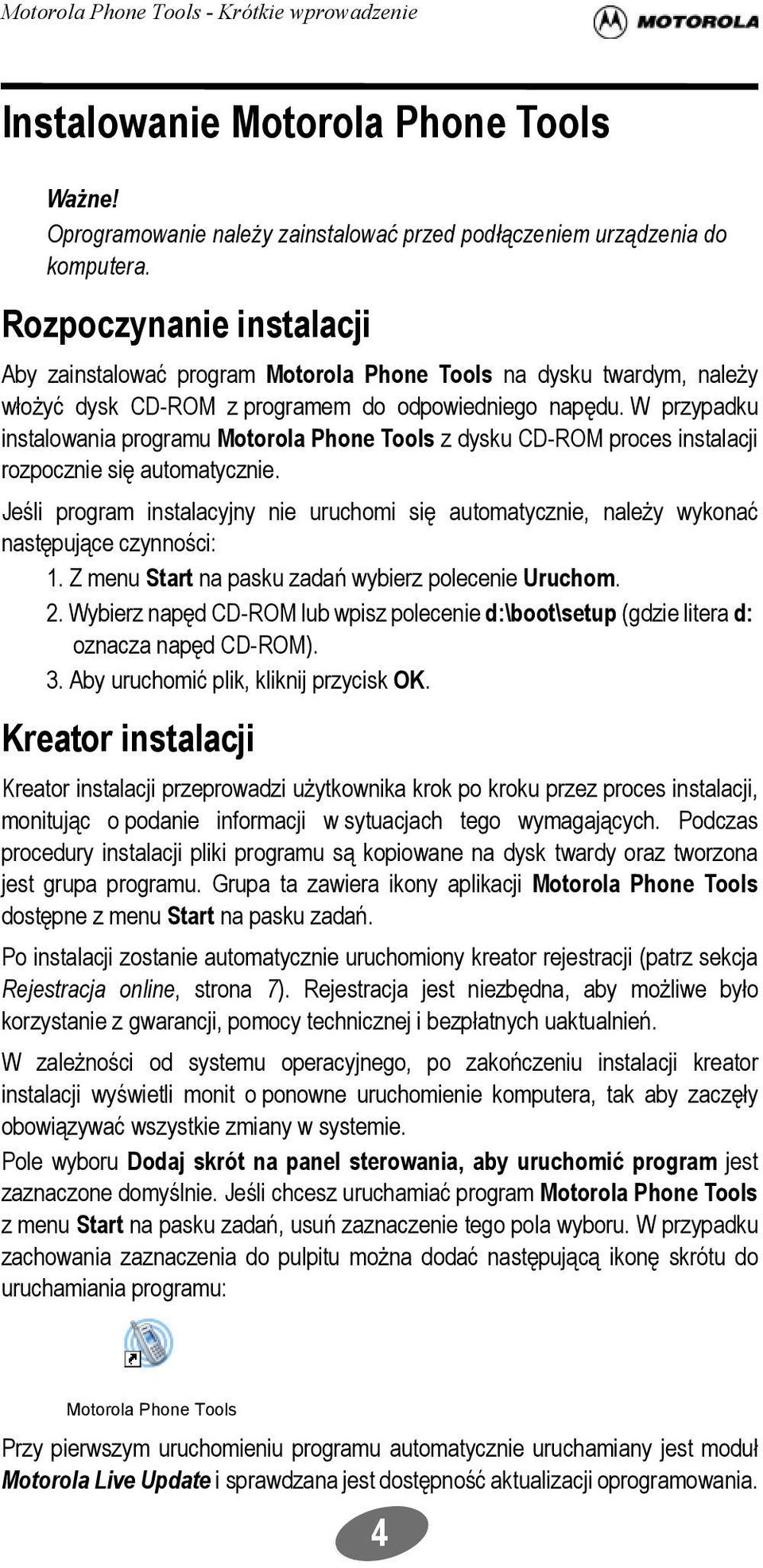 Motorola Phone Tools - Krótkie wprowadzenie

MOTOROLA

Instalowanie Motorola Phone Tools

Ważne!
Oprogramowanie należy zainstalować przed podłączeniem urządzenia do komputera.

Rozpoczynanie instalacji

Aby zainstalować program Motorola Phone Tools na dysku twardym, należy włożyć dysk CD-ROM z programem do odpowiedniego napędu. W przypadku instalowania programu Motorola Phone Tools z dysku CD-ROM proces instalacji rozpocznie się automatycznie.

Jeśli program instalacyjny nie uruchomi się automatycznie, należy wykonać następujące czynności:

1. Z menu Start na pasku zadań wybierz polecenie Uruchom.
2. Wybierz napęd CD-ROM lub wpisz polecenie d:\boot\setup (gdzie litera d: oznacza napęd CD-ROM).
3. Aby uruchomić plik, kliknij przycisk OK.

Kreator instalacji

Kreator instalacji przeprowadzi użytkownika krok po kroku przez proces instalacji, monitując o podanie informacji w sytuacjach tego wymagających. Podczas procedury instalacji pliki programu są kopiowane na dysk twardy oraz tworzona jest grupa programu. Grupa ta zawiera ikony aplikacji Motorola Phone Tools dostępne z menu Start na pasku zadań.

Po instalacji zostanie automatycznie uruchomiony kreator rejestracji (patrz sekcja Rejestracja online, strona 7). Rejestracja jest niezbędna, aby możliwe było korzystanie z gwarancji, pomocy technicznej i bezpłatnych uaktualnień.

W zależności od systemu operacyjnego, po zakończeniu instalacji kreator instalacji wyświetli monit o ponowne uruchomienie komputera, tak aby zaczęły obowiązywać wszystkie zmiany w systemie.

Pole wyboru Dodaj skrót na panel sterowania, aby uruchomić program jest zaznaczone domyślnie. Jeśli chcesz uruchamiać program Motorola Phone Tools z menu Start na pasku zadań, usuń zaznaczenie tego pola wyboru. W przypadku zachowania zaznaczenia do pulpitu można dodać następującą ikonę skrótu do uruchamiania programu:

Motorola Phone Tools

Przy pierwszym uruchomieniu programu automatycznie uruchamiany jest moduł Motorola Live Update i sprawdzana jest dostępność aktualizacji oprogramowania.

4